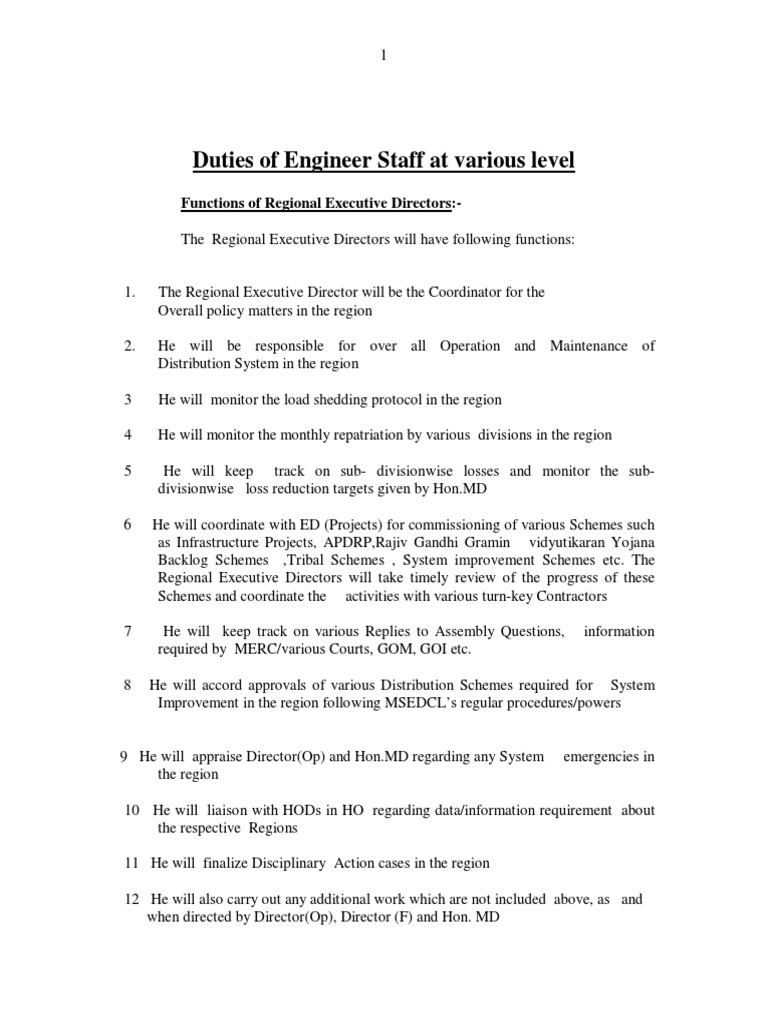 1

Duties of Engineer Staff at various level

Functions of Regional Executive Directors:-

The Regional Executive Directors will have following functions:

1. The Regional Executive Director will be the Coordinator for the Overall policy matters in the region

2. He will be responsible for over all Operation and Maintenance of Distribution System in the region

3 He will monitor the load shedding protocol in the region

4 He will monitor the monthly repatriation by various divisions in the region

5 He will keep track on sub- divisionwise losses and monitor the sub-divisionwise loss reduction targets given by Hon.MD

6 He will coordinate with ED (Projects) for commissioning of various Schemes such as Infrastructure Projects, APDRP,Rajiv Gandhi Gramin vidyutikaran Yojana Backlog Schemes ,Tribal Schemes , System improvement Schemes etc. The Regional Executive Directors will take timely review of the progress of these Schemes and coordinate the activities with various turn-key Contractors

7 He will keep track on various Replies to Assembly Questions, information required by MERC/various Courts, GOM, GOI etc.

8 He will accord approvals of various Distribution Schemes required for System Improvement in the region following MSEDCL's regular procedures/powers

9 He will appraise Director(Op) and Hon.MD regarding any System emergencies in the region

10 He will liaison with HODs in HO regarding data/information requirement about the respective Regions

11 He will finalize Disciplinary Action cases in the region

12 He will also carry out any additional work which are not included above, as and when directed by Director(Op), Director (F) and Hon. MD